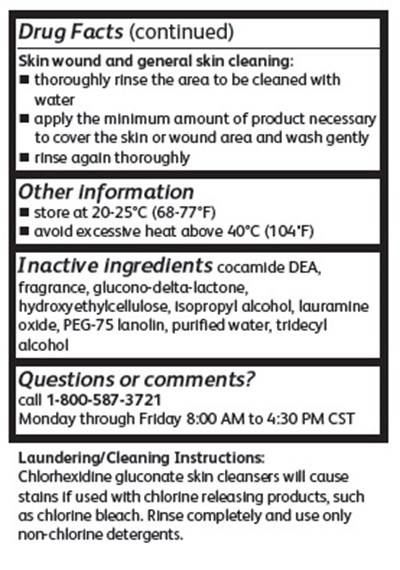 Drug Facts (continued)

Skin wound and general skin cleaning:
■ thoroughly rinse the area to be cleaned with water
■ apply the minimum amount of product necessary to cover the skin or wound area and wash gently
■ rinse again thoroughly

Other information
■ store at 20-25°C (68-77°F)
■ avoid excessive heat above 40°C (104°F)

Inactive ingredients cocamide DEA, fragrance, glucono-delta-lactone, hydroxyethylcellulose, isopropyl alcohol, lauramine oxide, PEG-75 lanolin, purified water, tridecyl alcohol

Questions or comments?
call 1-800-587-3721
Monday through Friday 8:00 AM to 4:30 PM CST

Laundering/Cleaning Instructions:
Chlorhexidine gluconate skin cleansers will cause stains if used with chlorine releasing products, such as chlorine bleach. Rinse completely and use only non-chlorine detergents.